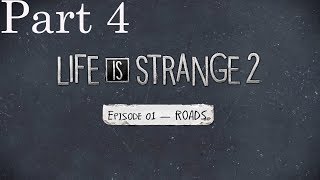 Part 4

LIFE IS STRANGE 2

EPISODE 01 — ROADS